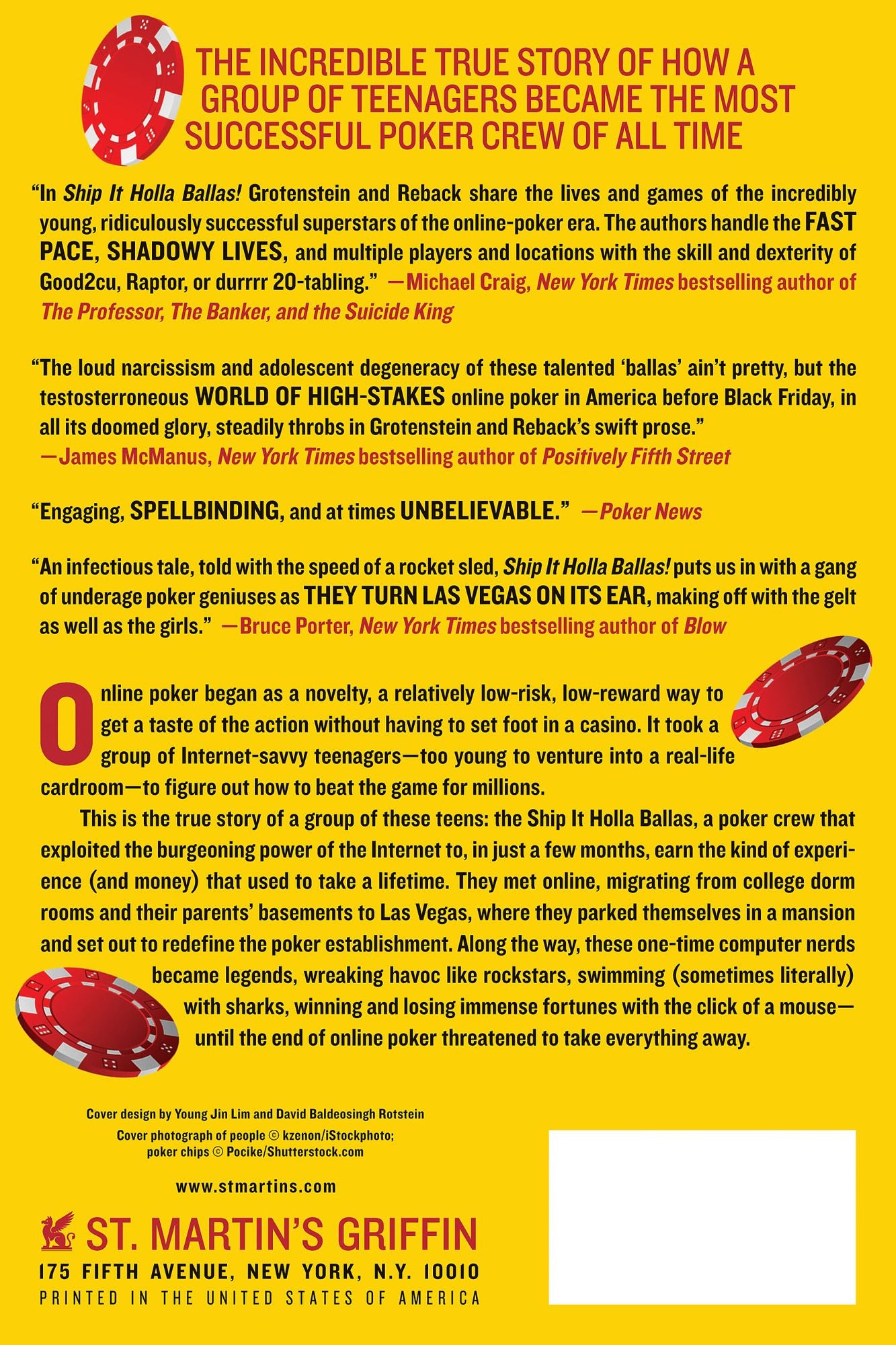 THE INCREDIBLE TRUE STORY OF HOW A GROUP OF TEENAGERS BECAME THE MOST SUCCESSFUL POKER CREW OF ALL TIME

"In Ship It Holla Ballas! Grotenstein and Reback share the lives and games of the incredibly young, ridiculously successful superstars of the online-poker era. The authors handle the FAST PACE, SHADOWY LIVES, and multiple players and locations with the skill and dexterity of Good2cu, Raptor, or durrrr 20-tabling." —Michael Craig, New York Times bestselling author of The Professor, The Banker, and the Suicide King

"The loud narcissism and adolescent degeneracy of these talented 'ballas' ain't pretty, but the testosterroneous WORLD OF HIGH-STAKES online poker in America before Black Friday, in all its doomed glory, steadily throbs in Grotenstein and Reback's swift prose." —James McManus, New York Times bestselling author of Positively Fifth Street

"Engaging, SPELLBINDING, and at times UNBELIEVABLE." —Poker News

"An infectious tale, told with the speed of a rocket sled, Ship It Holla Ballas! puts us in with a gang of underage poker geniuses as THEY TURN LAS VEGAS ON ITS EAR, making off with the gelt as well as the girls." —Bruce Porter, New York Times bestselling author of Blow

Online poker began as a novelty, a relatively low-risk, low-reward way to get a taste of the action without having to set foot in a casino. It took a group of Internet-savvy teenagers—too young to venture into a real-life cardroom—to figure out how to beat the game for millions.

This is the true story of a group of these teens: the Ship It Holla Ballas, a poker crew that exploited the burgeoning power of the Internet to, in just a few months, earn the kind of experience (and money) that used to take a lifetime. They met online, migrating from college dorm rooms and their parents' basements to Las Vegas, where they parked themselves in a mansion and set out to redefine the poker establishment. Along the way, these one-time computer nerds became legends, wreaking havoc like rockstars, swimming (sometimes literally) with sharks, winning and losing immense fortunes with the click of a mouse—until the end of online poker threatened to take everything away.

Cover design by Young Jin Lim and David Baldeosingh Rotstein
Cover photograph of people © kzenon/iStockphoto;
poker chips © Pocike/Shutterstock.com

www.stmartins.com

ST. MARTIN'S GRIFFIN
175 FIFTH AVENUE, NEW YORK, N.Y. 10010
PRINTED IN THE UNITED STATES OF AMERICA